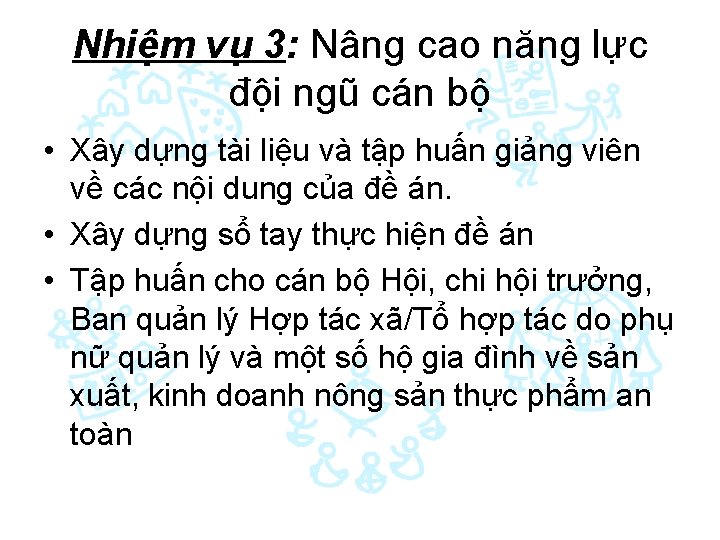 Nhiệm vụ 3: Nâng cao năng lực đội ngũ cán bộ

• Xây dựng tài liệu và tập huấn giảng viên về các nội dung của đề án.
• Xây dựng sổ tay thực hiện đề án
• Tập huấn cho cán bộ Hội, chi hội trưởng, Ban quản lý Hợp tác xã/Tổ hợp tác do phụ nữ quản lý và một số hộ gia đình về sản xuất, kinh doanh nông sản thực phẩm an toàn